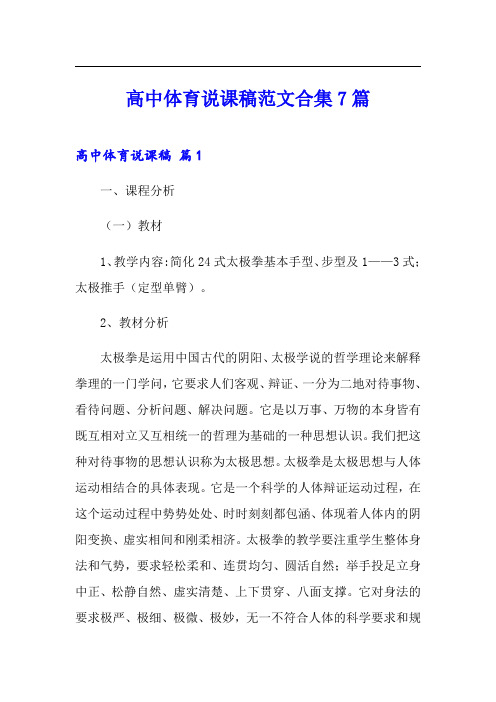 高中体育说课稿范文合集7篇

高中体育说课稿 篇1

一、课程分析

（一）教材

1、教学内容:简化24式太极拳基本手型、步型及1——3式;太极推手（定型单臂）。

2、教材分析

太极拳是运用中国古代的阴阳、太极学说的哲学理论来解释拳理的一门学问，它要求人们客观、辩证、一分为二地对待事物、看待问题、分析问题、解决问题。它是以万事、万物的本身皆有既互相对立又互相统一的哲理为基础的一种思想认识。我们把这种对待事物的思想认识称为太极思想。太极拳是太极思想与人体运动相结合的具体表现。它是一个科学的人体辩证运动过程，在这个运动过程中势势处处、时时刻刻都包涵、体现着人体内的阴阳变换、虚实相间和刚柔相济。太极拳的教学要注重学生整体身法和气势，要求轻松柔和、连贯均匀、圆活自然；举手投足立身中正、松静自然、虚实清楚、上下贯穿、八面支撑。它对身法的要求极严、极细、极微、极妙，无一不符合人体的科学要求和规